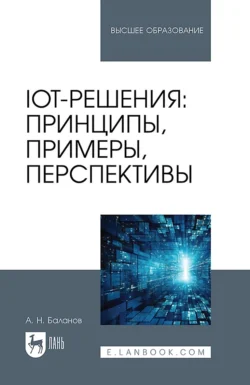 ВЫСШЕЕ ОБРАЗОВАНИЕ

IOT-РЕШЕНИЯ: ПРИНЦИПЫ, ПРИМЕРЫ, ПЕРСПЕКТИВЫ

А. Н. Баланов

ЛАНЬ

E.LANBOOK.COM